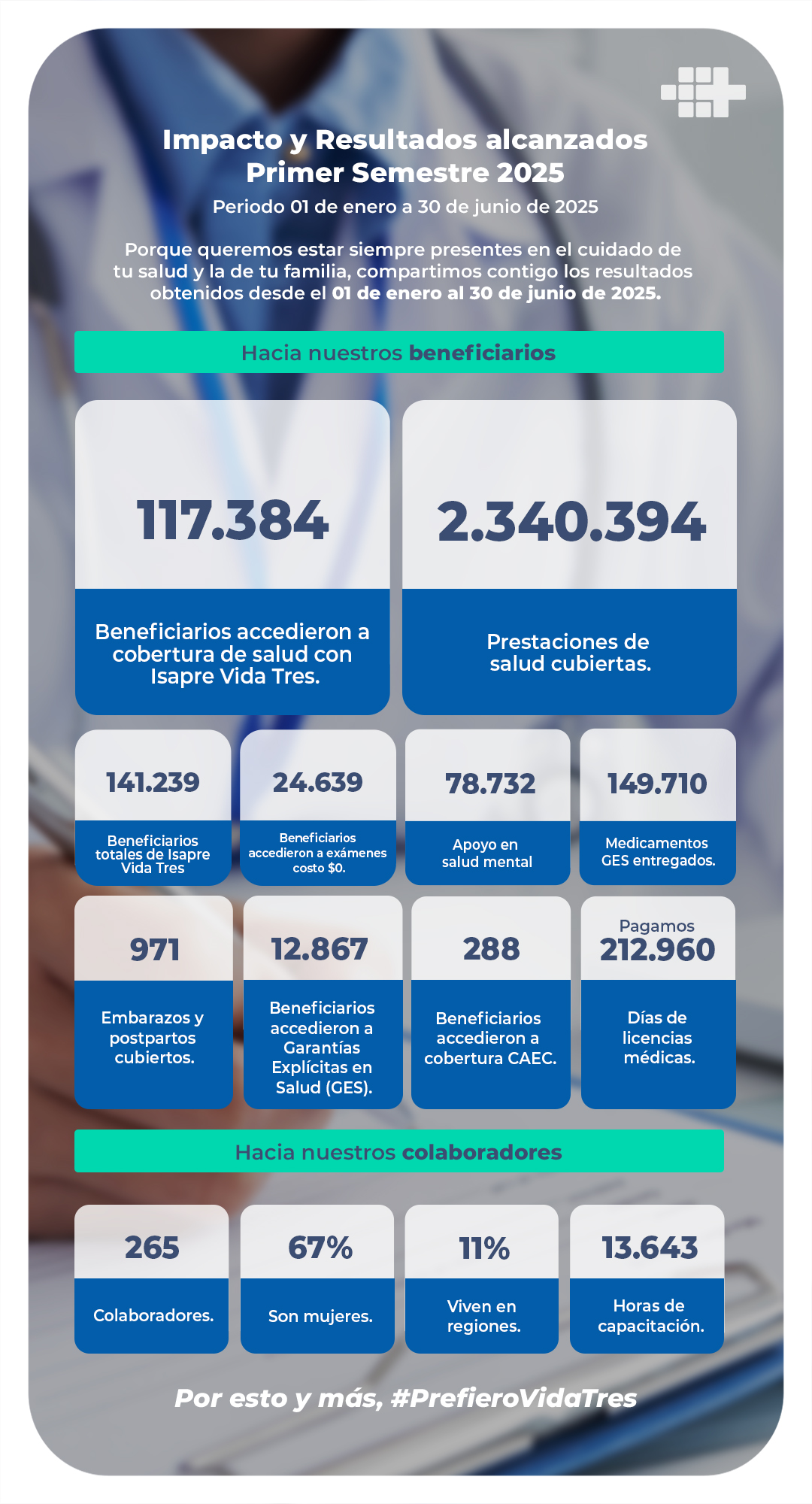 Impacto y Resultados alcanzados
Primer Semestre 2025

Periodo 01 de enero a 30 de junio de 2025

Porque queremos estar siempre presentes en el cuidado de tu salud y la de tu familia, compartimos contigo los resultados obtenidos desde el 01 de enero al 30 de junio de 2025.

Hacia nuestros beneficiarios

117.384
Beneficiarios accedieron a cobertura de salud con Isapre Vida Tres.

2.340.394
Prestaciones de salud cubiertas.

141.239
Beneficiarios totales de Isapre Vida Tres

24.639
Beneficiarios accedieron a exámenes costo $0.

78.732
Apoyo en salud mental

149.710
Medicamentos GES entregados.

971
Embarazos y postpartos cubiertos.

12.867
Beneficiarios accedieron a Garantías Explícitas en Salud (GES).

288
Beneficiarios accedieron a cobertura CAEC.

Pagamos
212.960
Días de licencias médicas.

Hacia nuestros colaboradores

265
Colaboradores.

67%
Son mujeres.

11%
Viven en regiones.

13.643
Horas de capacitación.

Por esto y más, #PrefieroVidaTres